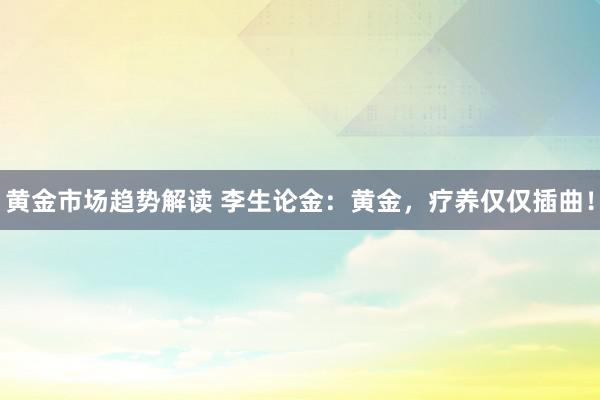 黄金市场趋势解读 李生论金：黄金，疗养仅仅插曲！